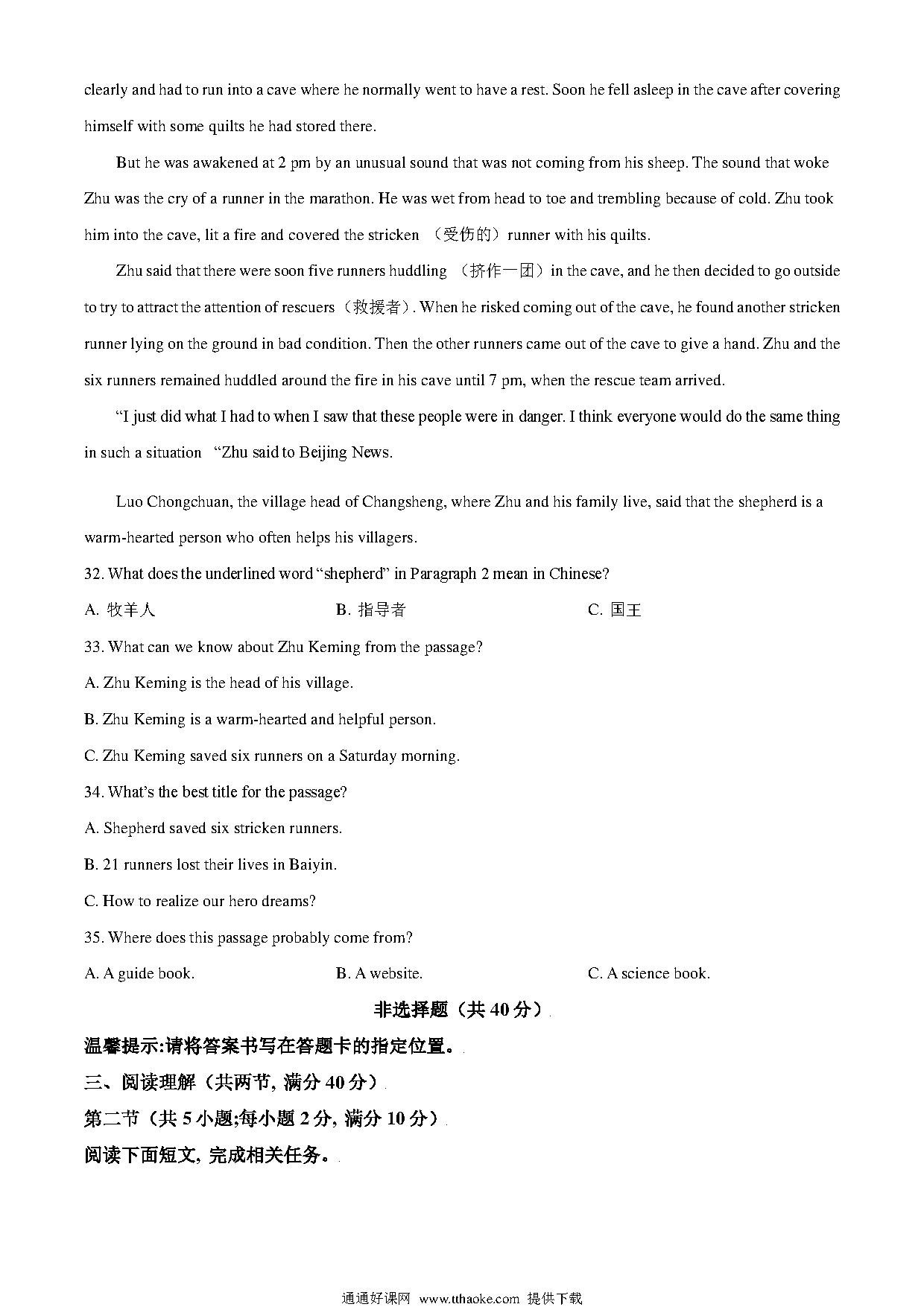 clearly and had to run into a cave where he normally went to have a rest. Soon he fell asleep in the cave after covering himself with some quilts he had stored there.

But he was awakened at 2 pm by an unusual sound that was not coming from his sheep. The sound that woke Zhu was the cry of a runner in the marathon. He was wet from head to toe and trembling because of cold. Zhu took him into the cave, lit a fire and covered the stricken （受伤的）runner with his quilts.

Zhu said that there were soon five runners huddling （挤作一团）in the cave, and he then decided to go outside to try to attract the attention of rescuers（救援者）. When he risked coming out of the cave, he found another stricken runner lying on the ground in bad condition. Then the other runners came out of the cave to give a hand. Zhu and the six runners remained huddled around the fire in his cave until 7 pm, when the rescue team arrived.

“I just did what I had to when I saw that these people were in danger. I think everyone would do the same thing in such a situation “Zhu said to Beijing News.

Luo Chongchuan, the village head of Changsheng, where Zhu and his family live, said that the shepherd is a warm-hearted person who often helps his villagers.

32. What does the underlined word “shepherd” in Paragraph 2 mean in Chinese?

A. 牧羊人 B. 指导者 C. 国王

33. What can we know about Zhu Keming from the passage?

A. Zhu Keming is the head of his village.

B. Zhu Keming is a warm-hearted and helpful person.

C. Zhu Keming saved six runners on a Saturday morning.

34. What’s the best title for the passage?

A. Shepherd saved six stricken runners.

B. 21 runners lost their lives in Baiyin.

C. How to realize our hero dreams?

35. Where does this passage probably come from?

A. A guide book. B. A website. C. A science book.

非选择题（共 40 分）

温馨提示:请将答案书写在答题卡的指定位置。

三、阅读理解（共两节, 满分 40 分）

第二节（共 5 小题;每小题 2 分, 满分 10 分）

阅读下面短文, 完成相关任务。

通通好课网 www.tthaoke.com 提供下载